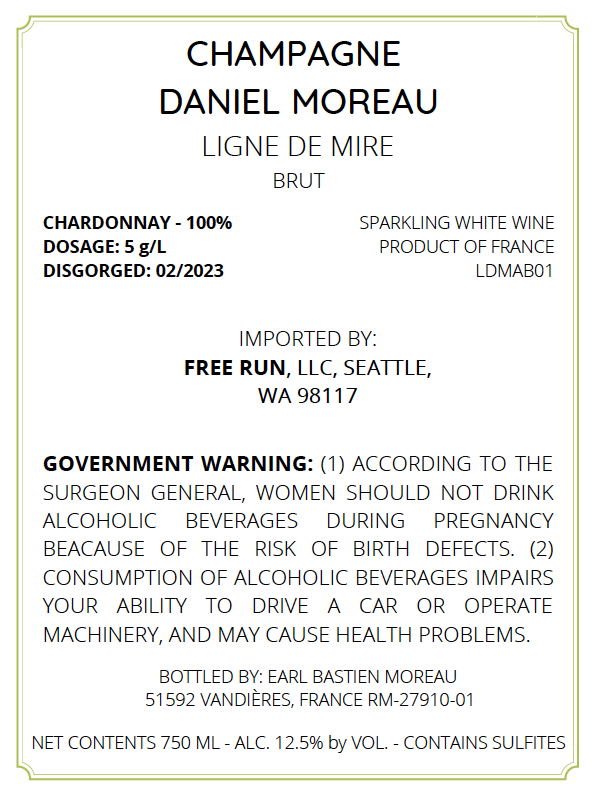 CHAMPAGNE
DANIEL MOREAU

LIGNE DE MIRE

BRUT

CHARDONNAY - 100%
DOSAGE: 5 g/L
DISGORGED: 02/2023

SPARKLING WHITE WINE
PRODUCT OF FRANCE
LDMAB01

IMPORTED BY:
FREE RUN, LLC, SEATTLE, WA 98117

GOVERNMENT WARNING: (1) ACCORDING TO THE SURGEON GENERAL, WOMEN SHOULD NOT DRINK ALCOHOLIC BEVERAGES DURING PREGNANCY BEACAUSE OF THE RISK OF BIRTH DEFECTS. (2) CONSUMPTION OF ALCOHOLIC BEVERAGES IMPAIRS YOUR ABILITY TO DRIVE A CAR OR OPERATE MACHINERY, AND MAY CAUSE HEALTH PROBLEMS.

BOTTLED BY: EARL BASTIEN MOREAU
51592 VANDIÈRES, FRANCE RM-27910-01

NET CONTENTS 750 ML - ALC. 12.5% by VOL. - CONTAINS SULFITES